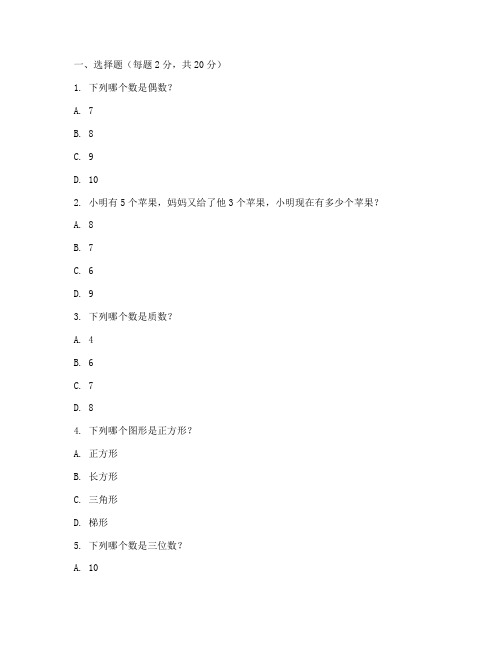 一、选择题（每题 2 分，共 20 分）

1. 下列哪个数是偶数？

A. 7

B. 8

C. 9

D. 10

2. 小明有 5 个苹果，妈妈又给了他 3 个苹果，小明现在有多少个苹果？

A. 8

B. 7

C. 6

D. 9

3. 下列哪个数是质数？

A. 4

B. 6

C. 7

D. 8

4. 下列哪个图形是正方形？

A. 正方形

B. 长方形

C. 三角形

D. 梯形

5. 下列哪个数是三位数？

A. 10